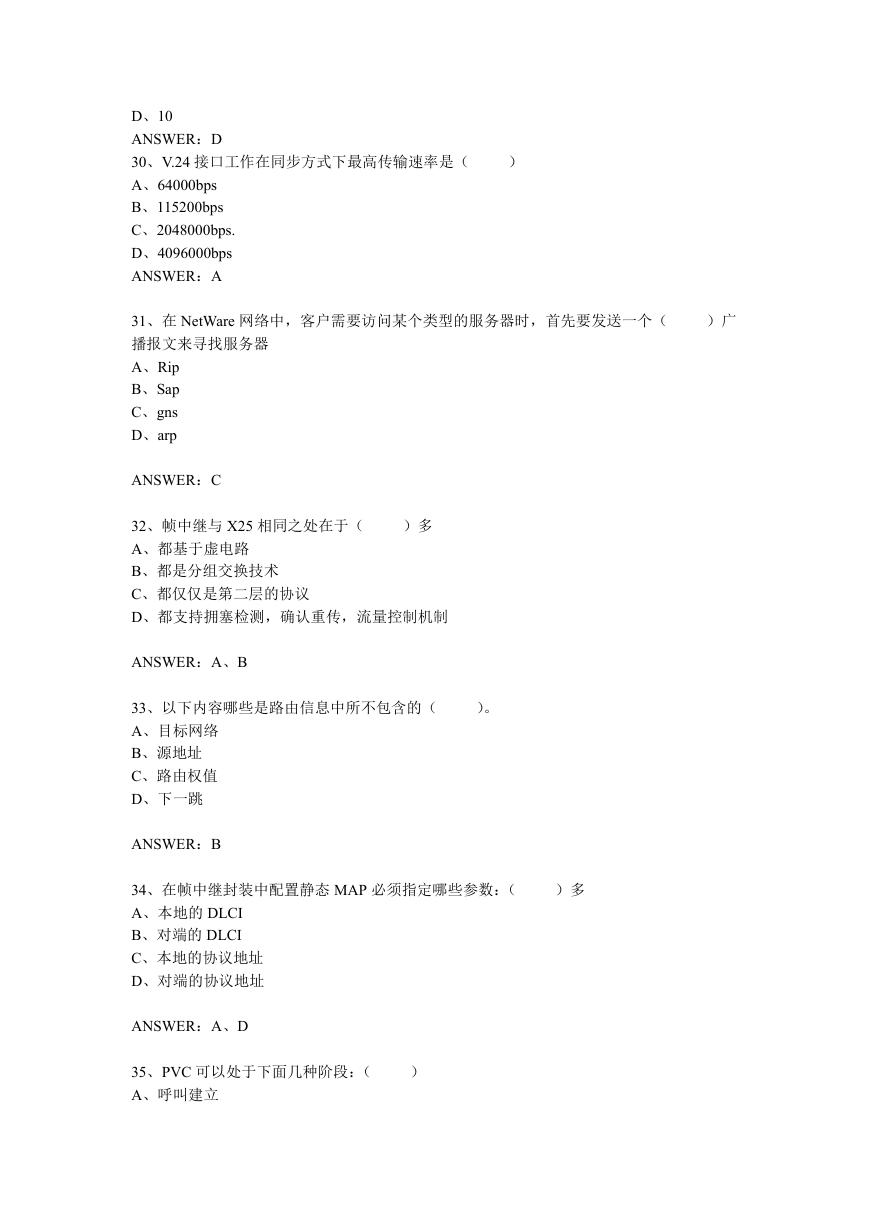 D、10
ANSWER：D
30、V.24 接口工作在同步方式下最高传输速率是（　　）
A、64000bps
B、115200bps
C、2048000bps.
D、4096000bps
ANSWER：A

31、在 NetWare 网络中，客户需要访问某个类型的服务器时，首先要发送一个（　　）广播报文来寻找服务器
A、Rip
B、Sap
C、gns
D、arp

ANSWER：C

32、帧中继与 X25 相同之处在于（　　）多
A、都基于虚电路
B、都是分组交换技术
C、都仅仅是第二层的协议
D、都支持拥塞检测，确认重传，流量控制机制

ANSWER：A、B

33、以下内容哪些是路由信息中所不包含的（　　）。
A、目标网络
B、源地址
C、路由权值
D、下一跳

ANSWER：B

34、在帧中继封装中配置静态 MAP 必须指定哪些参数：（　　）多
A、本地的 DLCI
B、对端的 DLCI
C、本地的协议地址
D、对端的协议地址

ANSWER：A、D

35、PVC 可以处于下面几种阶段：（　　）
A、呼叫建立